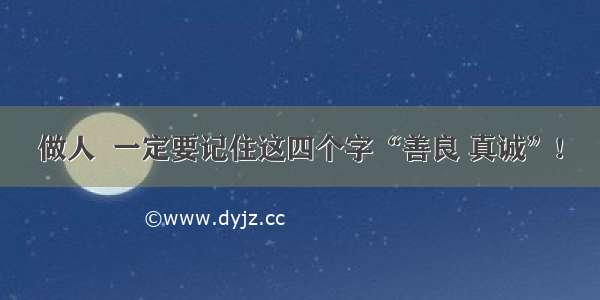 做人 一定要记住这四个字“善良 真诚”！

©www.dyjz.cc